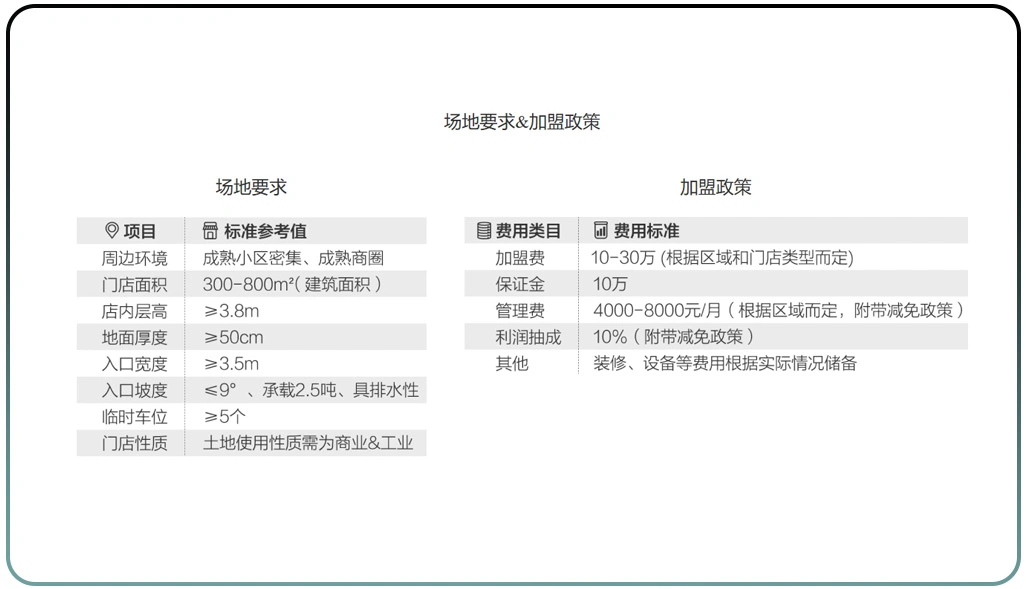 场地要求&加盟政策

场地要求

| 项目 | 标准参考值 |
|---|---|
| 周边环境 | 成熟小区密集、成熟商圈 |
| 门店面积 | 300-800m²( 建筑面积 ) |
| 店内层高 | ≥3.8m |
| 地面厚度 | ≥50cm |
| 入口宽度 | ≥3.5m |
| 入口坡度 | ≤9° 、承载2.5吨、具排水性 |
| 临时车位 | ≥5个 |
| 门店性质 | 土地使用性质需为商业&工业 |

加盟政策

| 费用类目 | 费用标准 |
|---|---|
| 加盟费 | 10-30万 (根据区域和门店类型而定) |
| 保证金 | 10万 |
| 管理费 | 4000-8000元/月 ( 根据区域而定，附带减免政策 ) |
| 利润抽成 | 10% ( 附带减免政策 ) |
| 其他 | 装修、设备等费用根据实际情况储备 |